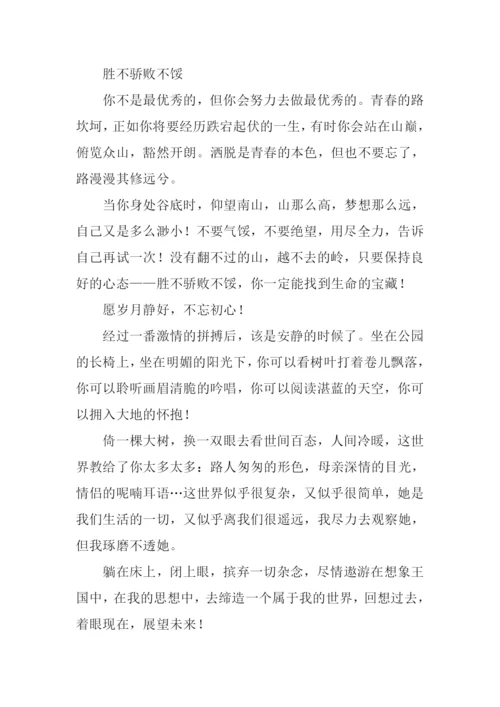 胜不骄败不馁

你不是最优秀的，但你会努力去做最优秀的。青春的路坎坷，正如你将要经历跌宕起伏的一生，有时你会站在山巅，俯览众山，豁然开朗。洒脱是青春的本色，但也不要忘了，路漫漫其修远兮。

当你身处谷底时，仰望南山，山那么高，梦想那么远，自己又是多么渺小！不要气馁，不要绝望，用尽全力，告诉自己再试一次！没有翻不过的山，越不去的岭，只要保持良好的心态——胜不骄败不馁，你一定能找到生命的宝藏！

愿岁月静好，不忘初心！

经过一番激情的拼搏后，该是安静的时候了。坐在公园的长椅上，坐在明媚的阳光下，你可以看树叶打着卷儿飘落，你可以聆听画眉清脆的吟唱，你可以阅读湛蓝的天空，你可以拥入大地的怀抱！

倚一棵大树，换一双眼去看世间百态，人间冷暖，这世界教给了你太多太多：路人匆匆的形色，母亲深情的目光，情侣的呢喃耳语…这世界似乎很复杂，又似乎很简单，她是我们生活的一切，又似乎离我们很遥远，我尽力去观察她，但我琢磨不透她。

躺在床上，闭上眼，摈弃一切杂念，尽情遨游在想象王国中，在我的思想中，去缔造一个属于我的世界，回想过去，着眼现在，展望未来！